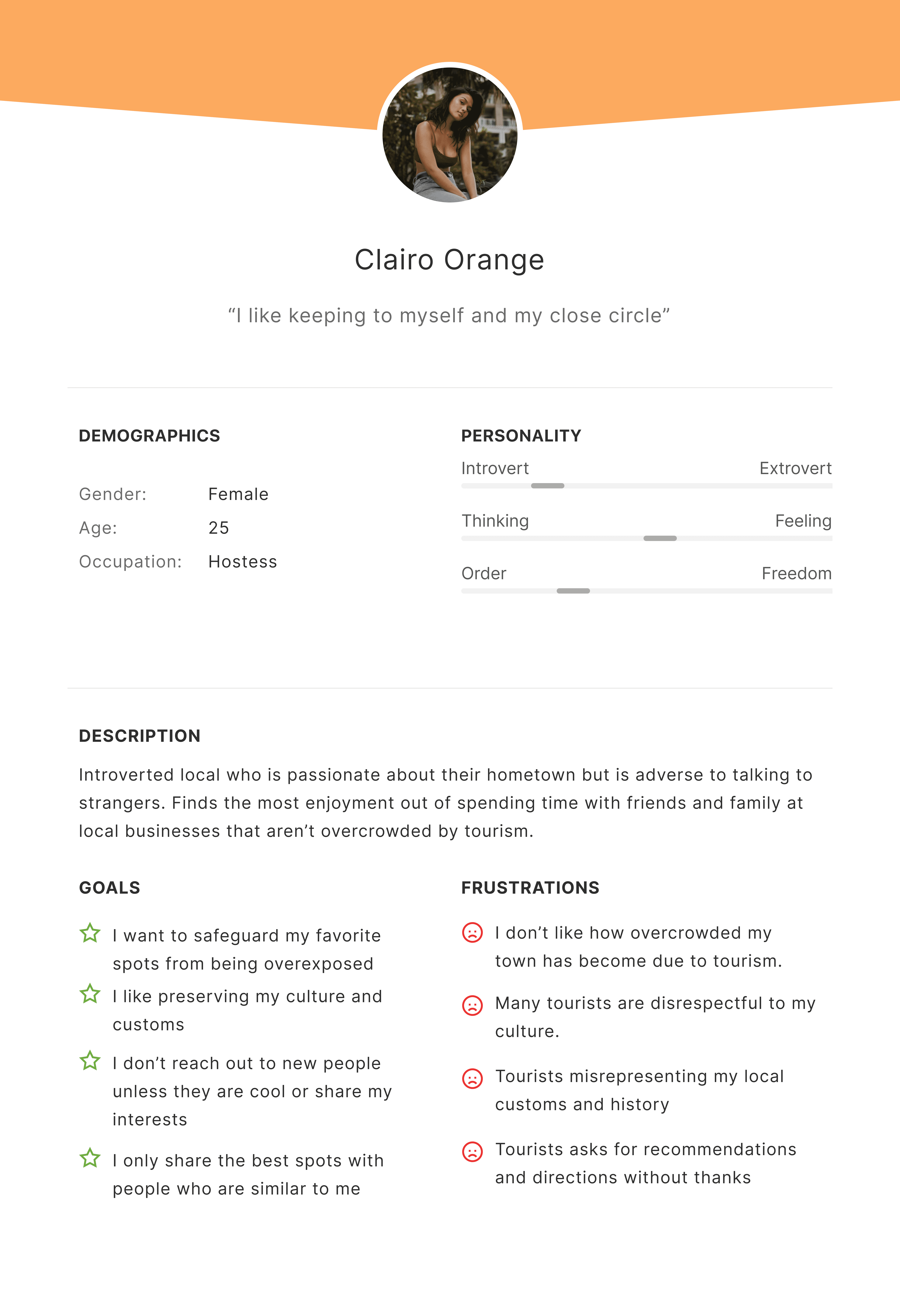 Clairo Orange

“I like keeping to myself and my close circle”

DEMOGRAPHICS

Gender: Female
Age: 25
Occupation: Hostess

PERSONALITY

Introvert Extrovert

Thinking Feeling

Order Freedom

DESCRIPTION

Introverted local who is passionate about their hometown but is adverse to talking to strangers. Finds the most enjoyment out of spending time with friends and family at local businesses that aren’t overcrowded by tourism.

GOALS

I want to safeguard my favorite spots from being overexposed

I like preserving my culture and customs

I don’t reach out to new people unless they are cool or share my interests

I only share the best spots with people who are similar to me

FRUSTRATIONS

I don’t like how overcrowded my town has become due to tourism.

Many tourists are disrespectful to my culture.

Tourists misrepresenting my local customs and history

Tourists asks for recommendations and directions without thanks